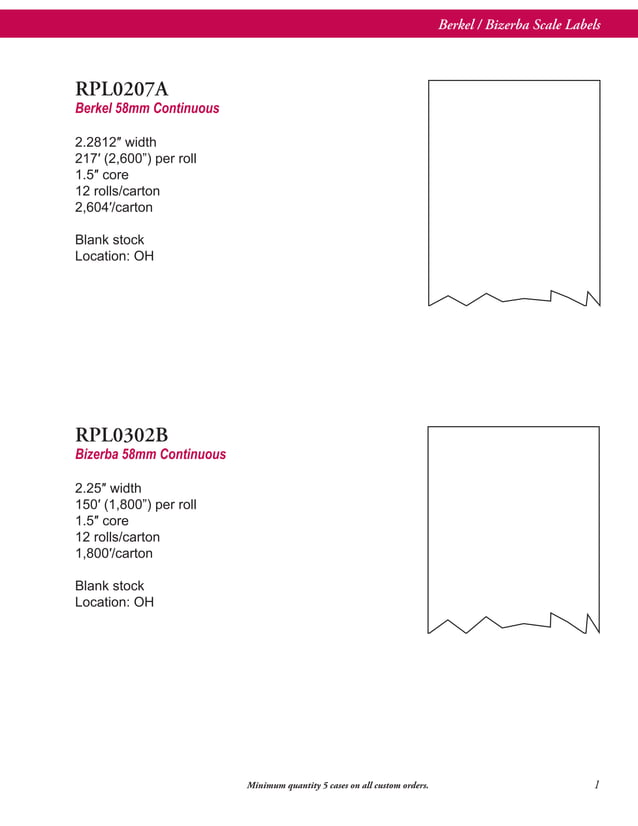 Berkel / Bizerba Scale Labels

RPL0207A
Berkel 58mm Continuous

2.2812″ width
217′ (2,600”) per roll
1.5″ core
12 rolls/carton
2,604′/carton

Blank stock
Location: OH

RPL0302B
Bizerba 58mm Continuous

2.25″ width
150′ (1,800”) per roll
1.5″ core
12 rolls/carton
1,800′/carton

Blank stock
Location: OH

Minimum quantity 5 cases on all custom orders.

1